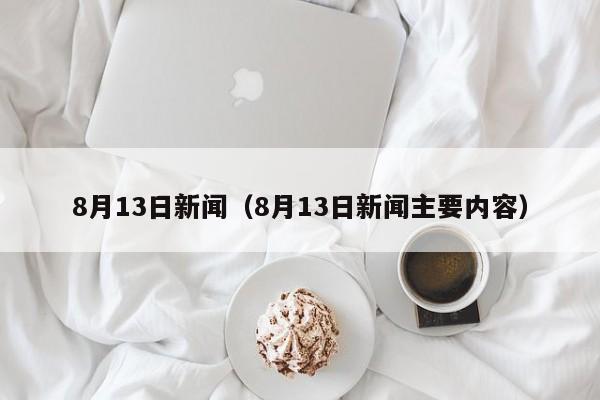 8月13日新闻（8月13日新闻主要内容）